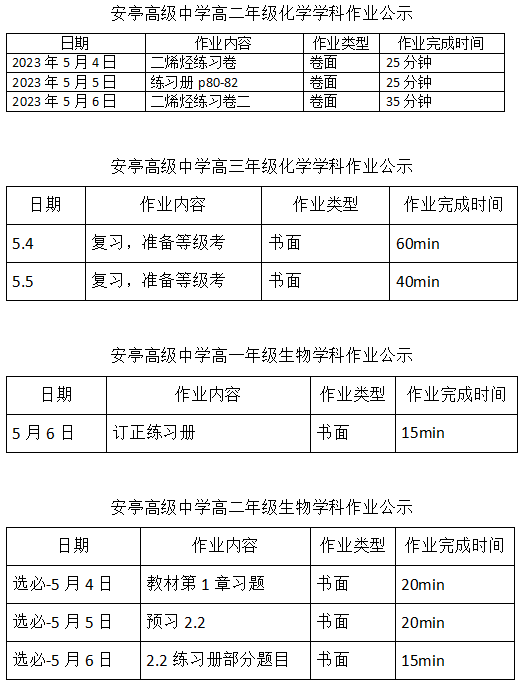 安亭高级中学高二年级化学学科作业公示

| 日期 | 作业内容 | 作业类型 | 作业完成时间 |
|---|---|---|---|
| 2023 年 5 月 4 日 | 二烯烃练习卷 | 卷面 | 25 分钟 |
| 2023 年 5 月 5 日 | 练习册 p80-82 | 卷面 | 25 分钟 |
| 2023 年 5 月 6 日 | 二烯烃练习卷二 | 卷面 | 35 分钟 |

安亭高级中学高三年级化学学科作业公示

| 日期 | 作业内容 | 作业类型 | 作业完成时间 |
|---|---|---|---|
| 5.4 | 复习，准备等级考 | 书面 | 60min |
| 5.5 | 复习，准备等级考 | 书面 | 40min |

安亭高级中学高一年级生物学科作业公示

| 日期 | 作业内容 | 作业类型 | 作业完成时间 |
|---|---|---|---|
| 5 月 6 日 | 订正练习册 | 书面 | 15min |

安亭高级中学高二年级生物学科作业公示

| 日期 | 作业内容 | 作业类型 | 作业完成时间 |
|---|---|---|---|
| 选必-5 月 4 日 | 教材第 1 章习题 | 书面 | 20min |
| 选必-5 月 5 日 | 预习 2.2 | 书面 | 20min |
| 选必-5 月 6 日 | 2.2 练习册部分题目 | 书面 | 15min |